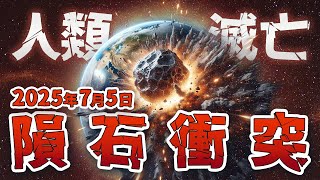 人類 滅亡

2025年7月5日

隕石衝突